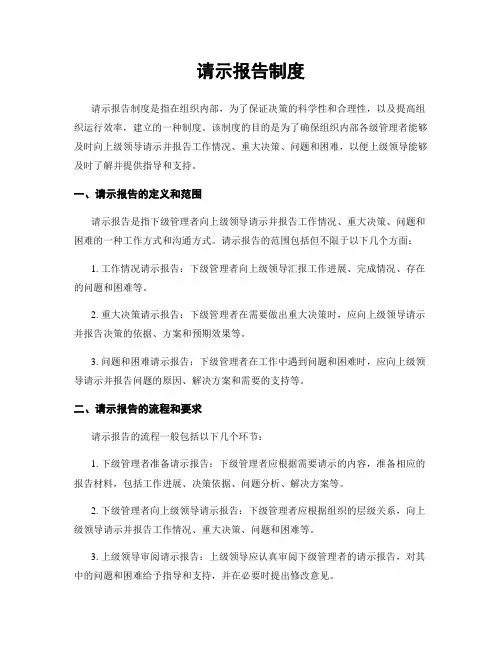 请示报告制度

请示报告制度是指在组织内部，为了保证决策的科学性和合理性，以及提高组织运行效率，建立的一种制度。该制度的目的是为了确保组织内部各级管理者能够及时向上级领导请示并报告工作情况、重大决策、问题和困难，以便上级领导能够及时了解并提供指导和支持。

一、请示报告的定义和范围

请示报告是指下级管理者向上级领导请示并报告工作情况、重大决策、问题和困难的一种工作方式和沟通方式。请示报告的范围包括但不限于以下几个方面：

1. 工作情况请示报告：下级管理者向上级领导汇报工作进展、完成情况、存在的问题和困难等。

2. 重大决策请示报告：下级管理者在需要做出重大决策时，应向上级领导请示并报告决策的依据、方案和预期效果等。

3. 问题和困难请示报告：下级管理者在工作中遇到问题和困难时，应向上级领导请示并报告问题的原因、解决方案和需要的支持等。

二、请示报告的流程和要求

请示报告的流程一般包括以下几个环节：

1. 下级管理者准备请示报告：下级管理者应根据需要请示的内容，准备相应的报告材料，包括工作进展、决策依据、问题分析、解决方案等。

2. 下级管理者向上级领导请示报告：下级管理者应根据组织的层级关系，向上级领导请示并报告工作情况、重大决策、问题和困难等。

3. 上级领导审阅请示报告：上级领导应认真审阅下级管理者的请示报告，对其中的问题和困难给予指导和支持，并在必要时提出修改意见。